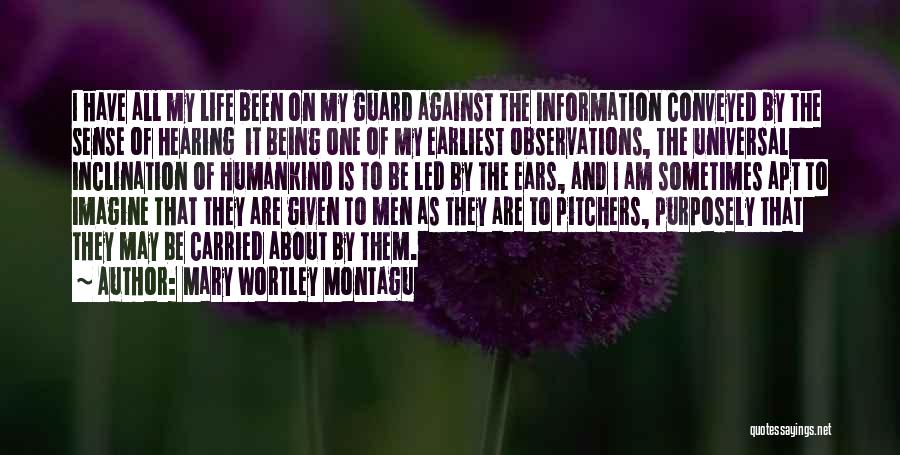 I HAVE ALL MY LIFE BEEN ON MY GUARD AGAINST THE INFORMATION CONVEYED BY THE SENSE OF HEARING IT BEING ONE OF MY EARLIEST OBSERVATIONS, THE UNIVERSAL INCLINATION OF HUMANKIND IS TO BE LED BY THE EARS, AND I AM SOMETIMES APT TO IMAGINE THAT THEY ARE GIVEN TO MEN AS THEY ARE TO PITCHERS, PURPOSELY THAT THEY MAY BE CARRIED ABOUT BY THEM.
~ AUTHOR: MARY WORTLEY MONTAGU

quotessayings.net